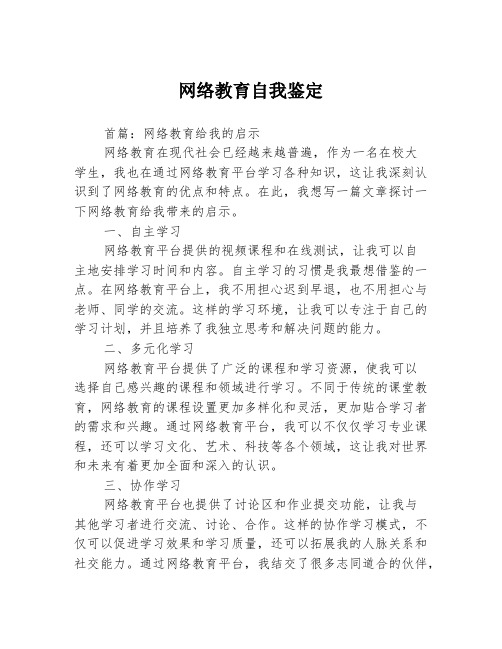 网络教育自我鉴定

首篇：网络教育给我的启示

网络教育在现代社会已经越来越普遍，作为一名在校大学生，我也在通过网络教育平台学习各种知识，这让我深刻认识到了网络教育的优点和特点。在此，我想写一篇文章探讨一下网络教育给我带来的启示。

一、自主学习

网络教育平台提供的视频课程和在线测试，让我可以自主地安排学习时间和内容。自主学习的习惯是我最想借鉴的一点。在网络教育平台上，我不用担心迟到早退，也不用担心与老师、同学的交流。这样的学习环境，让我可以专注于自己的学习计划，并且培养了我独立思考和解决问题的能力。

二、多元化学习

网络教育平台提供了广泛的课程和学习资源，使我可以选择自己感兴趣的课程和领域进行学习。不同于传统的课堂教育，网络教育的课程设置更加多样化和灵活，更加贴合学习者的需求和兴趣。通过网络教育平台，我可以不仅仅学习专业课程，还可以学习文化、艺术、科技等各个领域，这让我对世界和未来有着更加全面和深入的认识。

三、协作学习

网络教育平台也提供了讨论区和作业提交功能，让我与其他学习者进行交流、讨论、合作。这样的协作学习模式，不仅可以促进学习效果和学习质量，还可以拓展我的人脉关系和社交能力。通过网络教育平台，我结交了很多志同道合的伙伴，